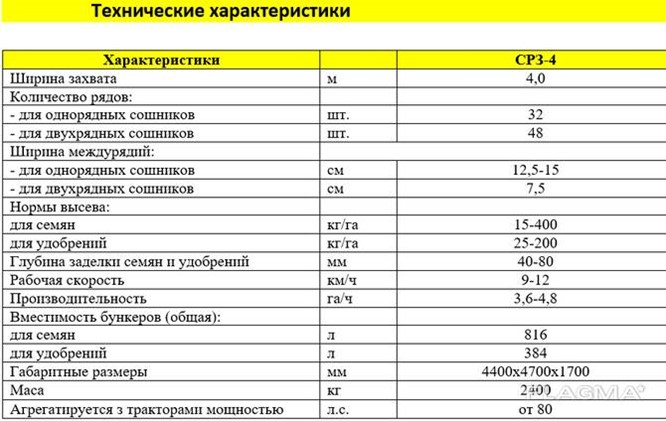 Технические характеристики

| Характеристики | | СРЗ-4 |
|---|---|---|
| Ширина захвата | м | 4,0 |
| Количество рядов: | | |
| - для однорядных сошников | шт. | 32 |
| - для двухрядных сошников | шт. | 48 |
| Ширина междурядий: | | |
| - для однорядных сошников | см | 12,5-15 |
| - для двухрядных сошников | см | 7,5 |
| Нормы высева: | | |
| для семян | кг/га | 15-400 |
| для удобрений | кг/га | 25-200 |
| Глубина заделки семян и удобрений | мм | 40-80 |
| Рабочая скорость | км/ч | 9-12 |
| Производительность | га/ч | 3,6-4,8 |
| Вместимость бункеров (общая): | | |
| для семян | л | 816 |
| для удобрений | л | 384 |
| Габаритные размеры | мм | 4400х4700х1700 |
| Маса | кг | 2400 |
| Агрегатируется з тракторами мощностью | л.с. | от 80 |

FLAGMA